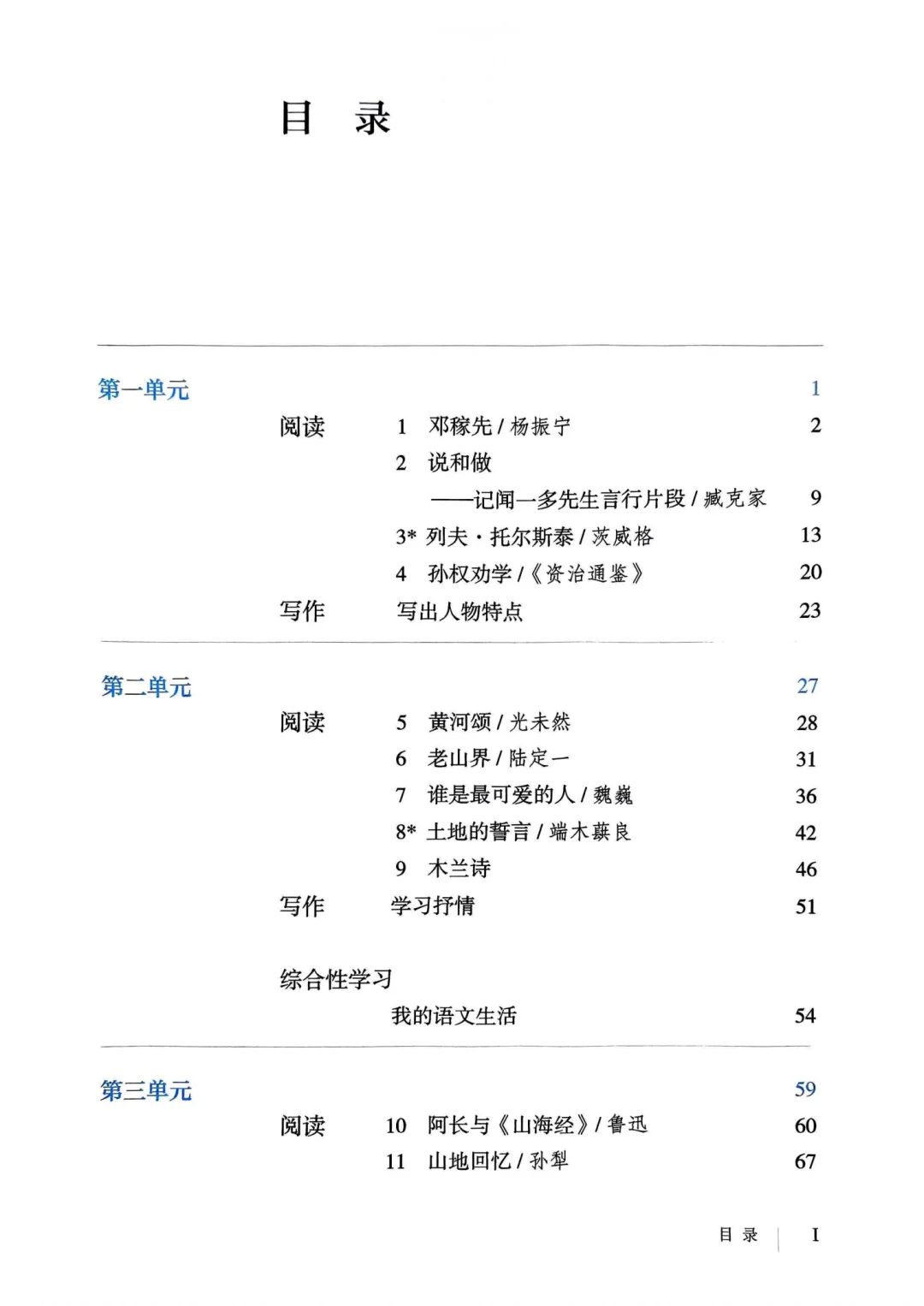 目 录

第一单元 1

阅读 1 邓稼先 / 杨振宁 2

2 说和做
——记闻一多先生言行片段 / 臧克家 9

3* 列夫·托尔斯泰 / 茨威格 13

4 孙权劝学 /《资治通鉴》 20

写作 写出人物特点 23

第二单元 27

阅读 5 黄河颂 / 光未然 28

6 老山界 / 陆定一 31

7 谁是最可爱的人 / 魏巍 36

8* 土地的誓言 / 端木蕻良 42

9 木兰诗 46

写作 学习抒情 51

综合性学习

我的语文生活 54

第三单元 59

阅读 10 阿长与《山海经》/ 鲁迅 60

11 山地回忆 / 孙犁 67

目 录 I